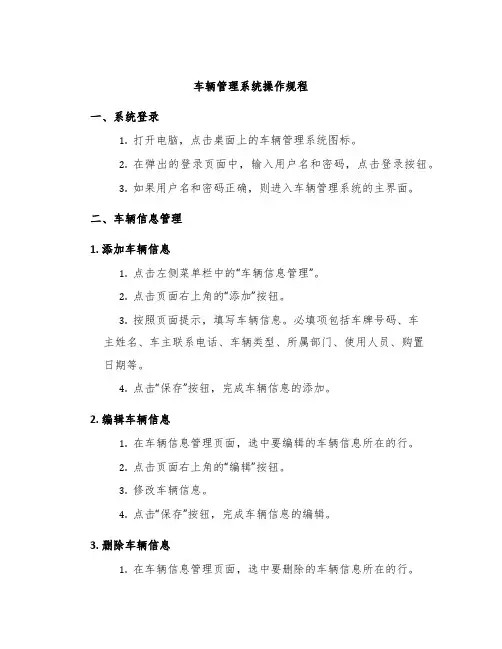 车辆管理系统操作规程

一、系统登录

1. 打开电脑，点击桌面上的车辆管理系统图标。

2. 在弹出的登录页面中，输入用户名和密码，点击登录按钮。

3. 如果用户名和密码正确，则进入车辆管理系统的主界面。

二、车辆信息管理

1. 添加车辆信息

1. 点击左侧菜单栏中的“车辆信息管理”。

2. 点击页面右上角的“添加”按钮。

3. 按照页面提示，填写车辆信息。必填项包括车牌号码、车主姓名、车主联系电话、车辆类型、所属部门、使用人员、购置日期等。

4. 点击“保存”按钮，完成车辆信息的添加。

2. 编辑车辆信息

1. 在车辆信息管理页面，选中要编辑的车辆信息所在的行。

2. 点击页面右上角的“编辑”按钮。

3. 修改车辆信息。

4. 点击“保存”按钮，完成车辆信息的编辑。

3. 删除车辆信息

1. 在车辆信息管理页面，选中要删除的车辆信息所在的行。